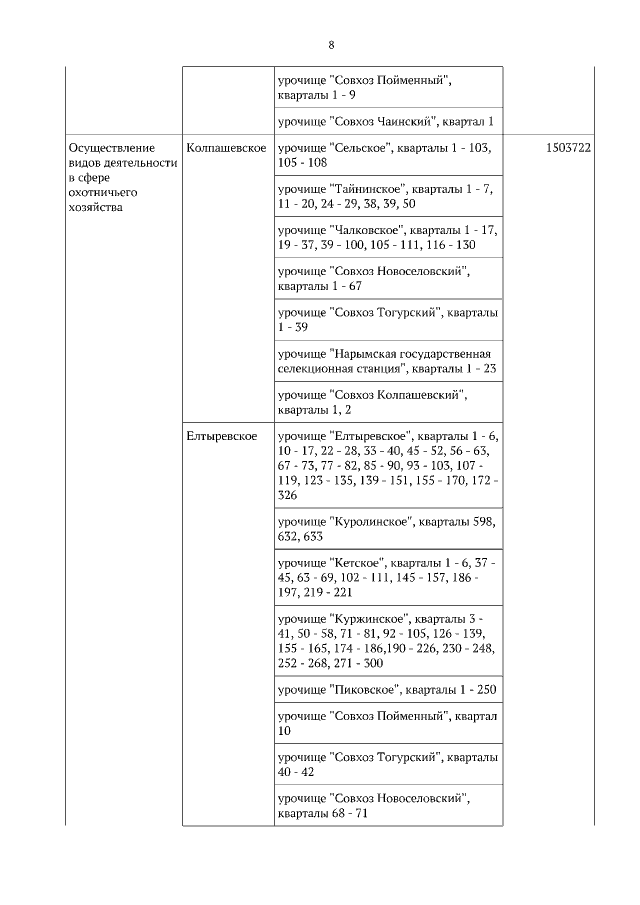 8

| | | | |
|---|---|---|---|
| | | урочище "Совхоз Пойменный", кварталы 1 - 9 | |
| | | урочище "Совхоз Чаинский", квартал 1 | |
| Осуществление видов деятельности в сфере охотничьего хозяйства | Колпашевское | урочище "Сельское", кварталы 1 - 103, 105 - 108 | 1503722 |
| | | урочище "Тайнинское", кварталы 1 - 7, 11 - 20, 24 - 29, 38, 39, 50 | |
| | | урочище "Чалковское", кварталы 1 - 17, 19 - 37, 39 - 100, 105 - 111, 116 - 130 | |
| | | урочище "Совхоз Новоселовский", кварталы 1 - 67 | |
| | | урочище "Совхоз Тогурский", кварталы 1 - 39 | |
| | | урочище "Нарымская государственная селекционная станция", кварталы 1 - 23 | |
| | | урочище "Совхоз Колпашевский", кварталы 1, 2 | |
| | Елтыревское | урочище "Елтыревское", кварталы 1 - 6, 10 - 17, 22 - 28, 33 - 40, 45 - 52, 56 - 63, 67 - 73, 77 - 82, 85 - 90, 93 - 103, 107 - 119, 123 - 135, 139 - 151, 155 - 170, 172 - 326 | |
| | | урочище "Куролинское", кварталы 598, 632, 633 | |
| | | урочище "Кетское", кварталы 1 - 6, 37 - 45, 63 - 69, 102 - 111, 145 - 157, 186 - 197, 219 - 221 | |
| | | урочище "Куржинское", кварталы 3 - 41, 50 - 58, 71 - 81, 92 - 105, 126 - 139, 155 - 165, 174 - 186,190 - 226, 230 - 248, 252 - 268, 271 - 300 | |
| | | урочище "Пиковское", кварталы 1 - 250 | |
| | | урочище "Совхоз Пойменный", квартал 10 | |
| | | урочище "Совхоз Тогурский", кварталы 40 - 42 | |
| | | урочище "Совхоз Новоселовский", кварталы 68 - 71 | |